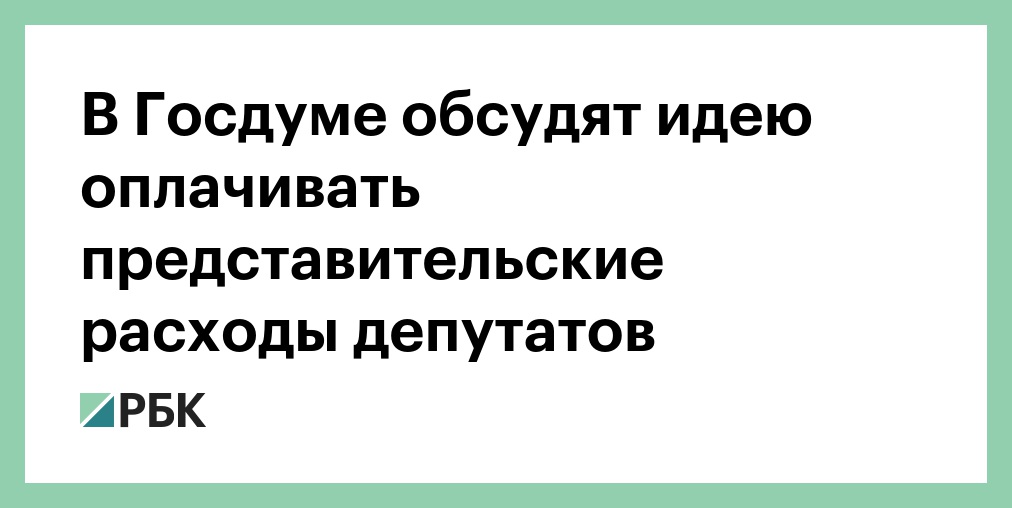 В Госдуме обсудят идею оплачивать представительские расходы депутатов

РБК